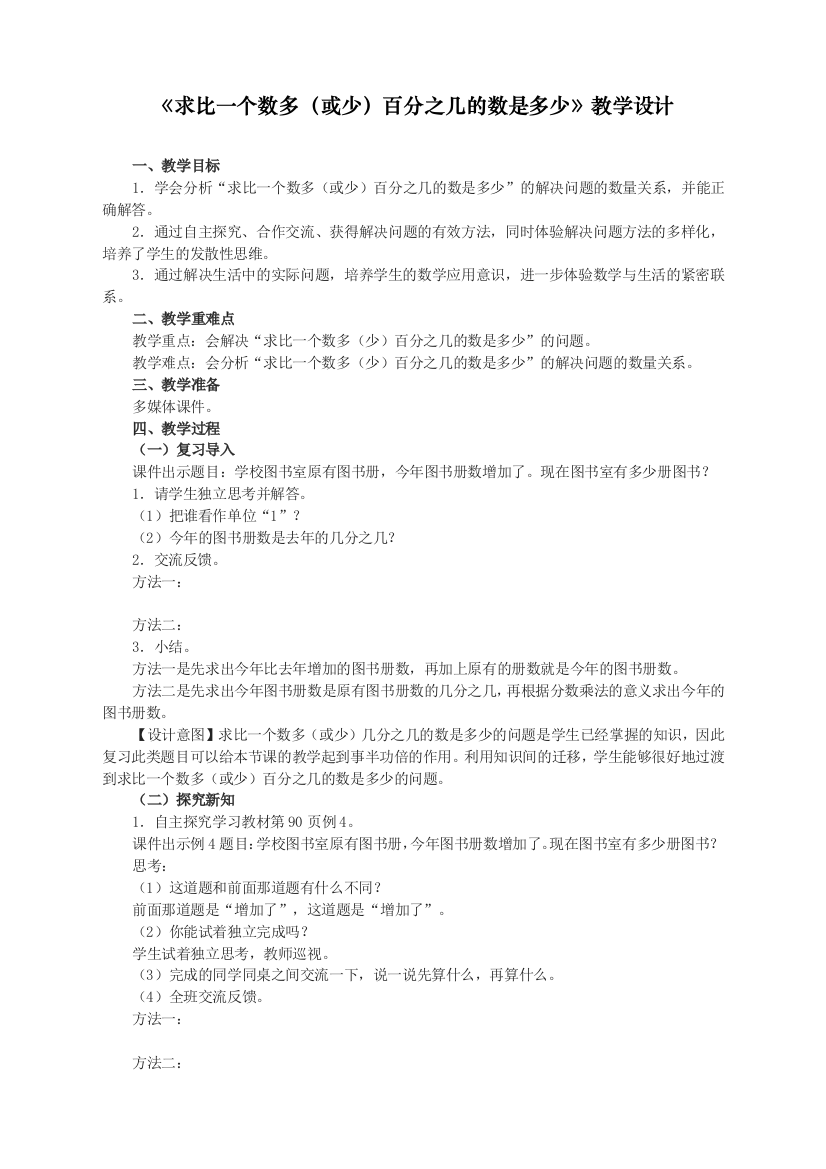 《求比一个数多（或少）百分之几的数是多少》教学设计

一、教学目标

1．学会分析“求比一个数多（或少）百分之几的数是多少”的解决问题的数量关系，并能正确解答。

2．通过自主探究、合作交流、获得解决问题的有效方法，同时体验解决问题方法的多样化，培养了学生的发散性思维。

3．通过解决生活中的实际问题，培养学生的数学应用意识，进一步体验数学与生活的紧密联系。

二、教学重难点

教学重点：会解决“求比一个数多（少）百分之几的数是多少”的问题。

教学难点：会分析“求比一个数多（少）百分之几的数是多少”的解决问题的数量关系。

三、教学准备

多媒体课件。

四、教学过程

（一）复习导入

课件出示题目：学校图书室原有图书册，今年图书册数增加了。现在图书室有多少册图书？

1．请学生独立思考并解答。

（1）把谁看作单位“1”？

（2）今年的图书册数是去年的几分之几?

2．交流反馈。

方法一：

方法二：

3．小结。

方法一是先求出今年比去年增加的图书册数，再加上原有的册数就是今年的图书册数。

方法二是先求出今年图书册数是原有图书册数的几分之几，再根据分数乘法的意义求出今年的图书册数。

【设计意图】求比一个数多（或少）几分之几的数是多少的问题是学生已经掌握的知识，因此复习此类题目可以给本节课的教学起到事半功倍的作用。利用知识间的迁移，学生能够很好地过渡到求比一个数多（或少）百分之几的数是多少的问题。

（二）探究新知

1．自主探究学习教材第 90 页例 4。

课件出示例 4 题目:学校图书室原有图书册,今年图书册数增加了。现在图书室有多少册图书?

思考：

（1）这道题和前面那道题有什么不同？

前面那道题是“增加了”，这道题是“增加了”。

（2）你能试着独立完成吗？

学生试着独立思考，教师巡视。

（3）完成的同学同桌之间交流一下，说一说先算什么，再算什么。

（4）全班交流反馈。

方法一：

方法二：